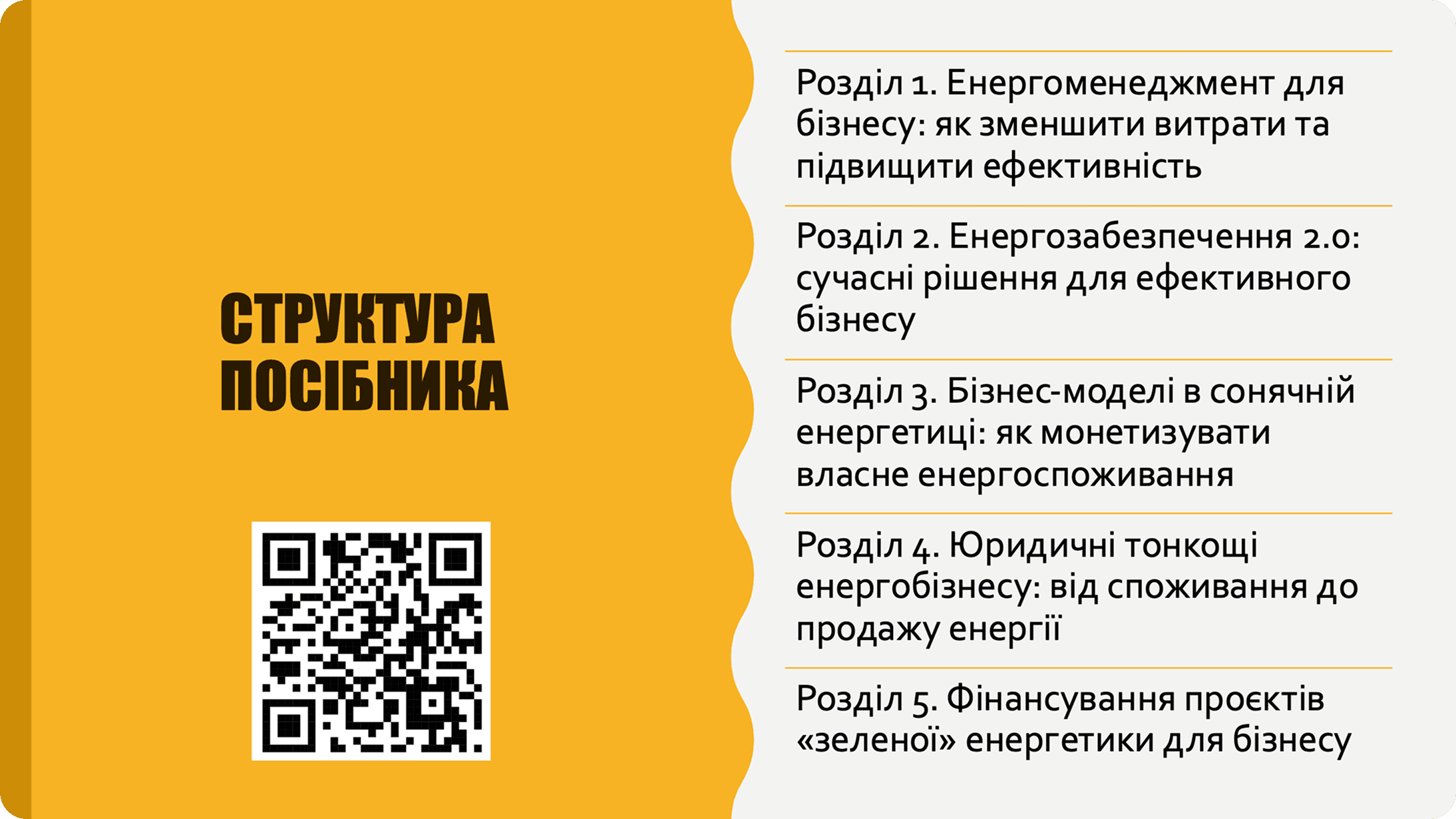 СТРУКТУРА ПОСІБНИКА

Розділ 1. Енергоменеджмент для бізнесу: як зменшити витрати та підвищити ефективність

Розділ 2. Енергозабезпечення 2.0: сучасні рішення для ефективного бізнесу

Розділ 3. Бізнес-моделі в сонячній енергетиці: як монетизувати власне енергоспоживання

Розділ 4. Юридичні тонкощі енергобізнесу: від споживання до продажу енергії

Розділ 5. Фінансування проєктів «зеленої» енергетики для бізнесу